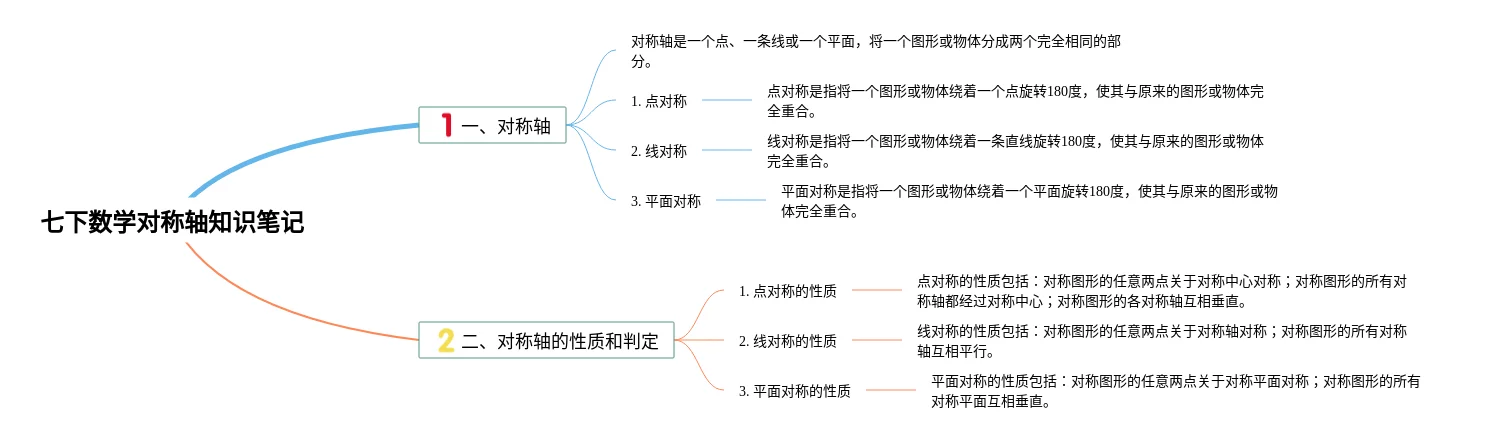 七下数学对称轴知识笔记

1 一、对称轴

对称轴是一个点、一条线或一个平面，将一个图形或物体分成两个完全相同的部分。

1. 点对称

点对称是指将一个图形或物体绕着一个点旋转180度，使其与原来的图形或物体完全重合。

2. 线对称

线对称是指将一个图形或物体绕着一条直线旋转180度，使其与原来的图形或物体完全重合。

3. 平面对称

平面对称是指将一个图形或物体绕着一个平面旋转180度，使其与原来的图形或物体完全重合。

2 二、对称轴的性质和判定

1. 点对称的性质

点对称的性质包括：对称图形的任意两点关于对称中心对称；对称图形的所有对称轴都经过对称中心；对称图形的各对称轴互相垂直。

2. 线对称的性质

线对称的性质包括：对称图形的任意两点关于对称轴对称；对称图形的所有对称轴互相平行。

3. 平面对称的性质

平面对称的性质包括：对称图形的任意两点关于对称平面对称；对称图形的所有对称平面互相垂直。